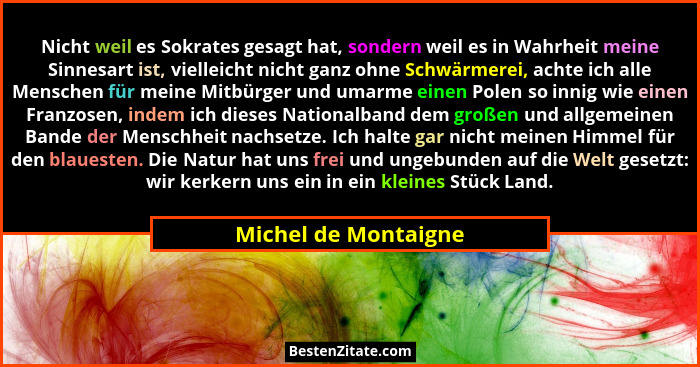 Nicht weil es Sokrates gesagt hat, sondern weil es in Wahrheit meine Sinnesart ist, vielleicht nicht ganz ohne Schwärmerei, achte ich alle Menschen für meine Mitbürger und umarme einen Polen so innig wie einen Franzosen, indem ich dieses Nationalband dem großen und allgemeinen Bande der Menschheit nachsetze. Ich halte gar nicht meinen Himmel für den blauesten. Die Natur hat uns frei und ungebunden auf die Welt gesetzt: wir kerkern uns ein in ein kleines Stück Land.

Michel de Montaigne

BestenZitate.com